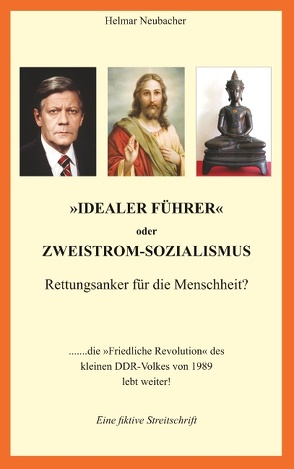 Helmar Neubacher

»IDEALER FÜHRER«
oder
ZWEISTROM-SOZIALISMUS

Rettungsanker für die Menschheit?

.......die »Friedliche Revolution« des kleinen DDR-Volkes von 1989 lebt weiter!

Eine fiktive Streitschrift